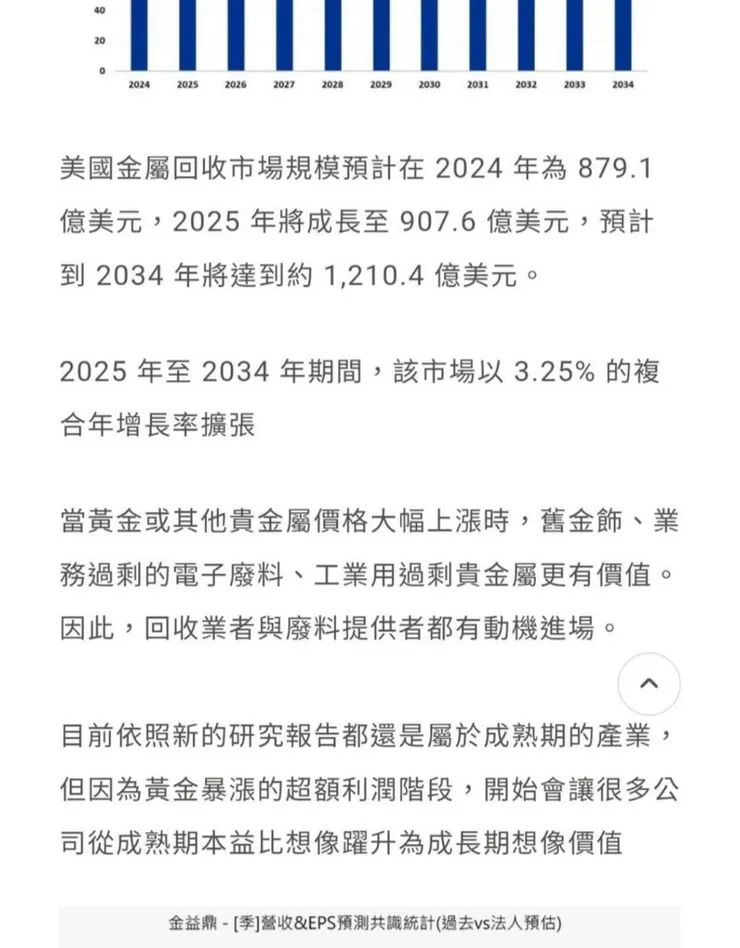 40
20
0
2024 2025 2026 2027 2028 2029 2030 2031 2032 2033 2034

美國金屬回收市場規模預計在 2024 年為 879.1 億美元，2025 年將成長至 907.6 億美元，預計到 2034 年將達到約 1,210.4 億美元。

2025 年至 2034 年期間，該市場以 3.25% 的複合年增長率擴張

當黃金或其他貴金屬價格大幅上漲時，舊金飾、業務過剩的電子廢料、工業用過剩貴金屬更有價值。因此，回收業者與廢料提供者都有動機進場。

目前依照新的研究報告都還是屬於成熟期的產業，但因為黃金暴漲的超額利潤階段，開始會讓很多公司從成熟期本益比想像躍升為成長期想像價值

金益鼎 - [季]營收&EPS預測共識統計(過去vs法人預估)